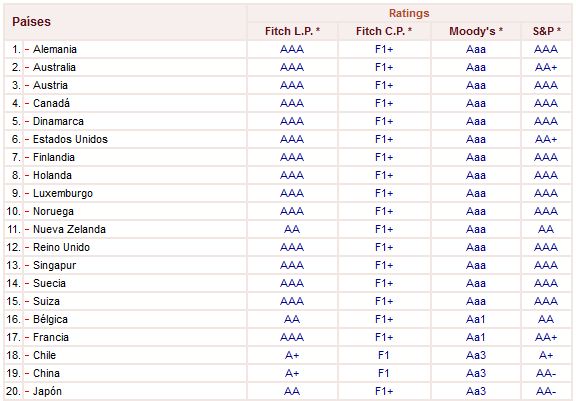 | Países | Ratings | | | |
|---|---|---|---|---|
| | Fitch L.P. * | Fitch C.P. * | Moody's * | S&P * |
| 1. - Alemania | AAA | F1+ | Aaa | AAA |
| 2. - Australia | AAA | F1+ | Aaa | AA+ |
| 3. - Austria | AAA | F1+ | Aaa | AAA |
| 4. - Canadá | AAA | F1+ | Aaa | AAA |
| 5. - Dinamarca | AAA | F1+ | Aaa | AAA |
| 6. - Estados Unidos | AAA | F1+ | Aaa | AA+ |
| 7. - Finlandia | AAA | F1+ | Aaa | AAA |
| 8. - Holanda | AAA | F1+ | Aaa | AAA |
| 9. - Luxemburgo | AAA | F1+ | Aaa | AAA |
| 10. - Noruega | AAA | F1+ | Aaa | AAA |
| 11. - Nueva Zelanda | AA | F1+ | Aaa | AA |
| 12. - Reino Unido | AAA | F1+ | Aaa | AAA |
| 13. - Singapur | AAA | F1+ | Aaa | AAA |
| 14. - Suecia | AAA | F1+ | Aaa | AAA |
| 15. - Suiza | AAA | F1+ | Aaa | AAA |
| 16. - Bélgica | AA | F1+ | Aa1 | AA |
| 17. - Francia | AAA | F1+ | Aa1 | AA+ |
| 18. - Chile | A+ | F1 | Aa3 | A+ |
| 19. - China | A+ | F1 | Aa3 | AA- |
| 20. - Japón | AA | F1+ | Aa3 | AA- |